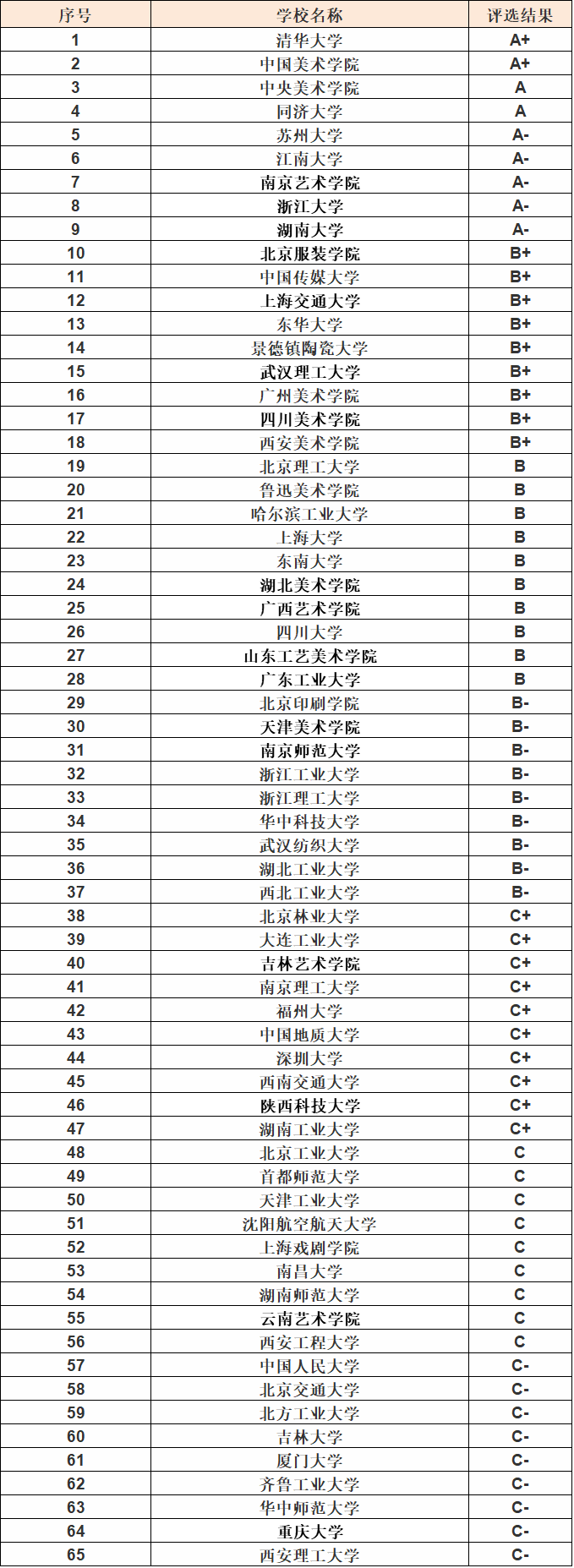 | 序号 | 学校名称 | 评选结果 |
|---|---|---|
| 1 | 清华大学 | A+ |
| 2 | 中国美术学院 | A+ |
| 3 | 中央美术学院 | A |
| 4 | 同济大学 | A |
| 5 | 苏州大学 | A- |
| 6 | 江南大学 | A- |
| 7 | 南京艺术学院 | A- |
| 8 | 浙江大学 | A- |
| 9 | 湖南大学 | A- |
| 10 | 北京服装学院 | B+ |
| 11 | 中国传媒大学 | B+ |
| 12 | 上海交通大学 | B+ |
| 13 | 东华大学 | B+ |
| 14 | 景德镇陶瓷大学 | B+ |
| 15 | 武汉理工大学 | B+ |
| 16 | 广州美术学院 | B+ |
| 17 | 四川美术学院 | B+ |
| 18 | 西安美术学院 | B+ |
| 19 | 北京理工大学 | B |
| 20 | 鲁迅美术学院 | B |
| 21 | 哈尔滨工业大学 | B |
| 22 | 上海大学 | B |
| 23 | 东南大学 | B |
| 24 | 湖北美术学院 | B |
| 25 | 广西艺术学院 | B |
| 26 | 四川大学 | B |
| 27 | 山东工艺美术学院 | B |
| 28 | 广东工业大学 | B |
| 29 | 北京印刷学院 | B- |
| 30 | 天津美术学院 | B- |
| 31 | 南京师范大学 | B- |
| 32 | 浙江工业大学 | B- |
| 33 | 浙江理工大学 | B- |
| 34 | 华中科技大学 | B- |
| 35 | 武汉纺织大学 | B- |
| 36 | 湖北工业大学 | B- |
| 37 | 西北工业大学 | B- |
| 38 | 北京林业大学 | C+ |
| 39 | 大连工业大学 | C+ |
| 40 | 吉林艺术学院 | C+ |
| 41 | 南京理工大学 | C+ |
| 42 | 福州大学 | C+ |
| 43 | 中国地质大学 | C+ |
| 44 | 深圳大学 | C+ |
| 45 | 西南交通大学 | C+ |
| 46 | 陕西科技大学 | C+ |
| 47 | 湖南工业大学 | C+ |
| 48 | 北京工业大学 | C |
| 49 | 首都师范大学 | C |
| 50 | 天津工业大学 | C |
| 51 | 沈阳航空航天大学 | C |
| 52 | 上海戏剧学院 | C |
| 53 | 南昌大学 | C |
| 54 | 湖南师范大学 | C |
| 55 | 云南艺术学院 | C |
| 56 | 西安工程大学 | C |
| 57 | 中国人民大学 | C- |
| 58 | 北京交通大学 | C- |
| 59 | 北方工业大学 | C- |
| 60 | 吉林大学 | C- |
| 61 | 厦门大学 | C- |
| 62 | 齐鲁工业大学 | C- |
| 63 | 华中师范大学 | C- |
| 64 | 重庆大学 | C- |
| 65 | 西安理工大学 | C- |